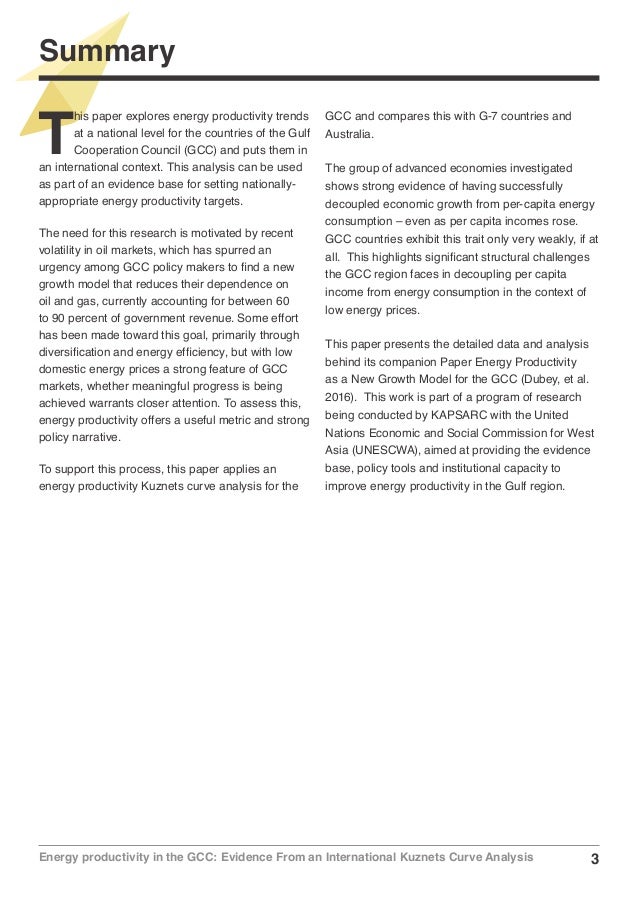 Summary

This paper explores energy productivity trends at a national level for the countries of the Gulf Cooperation Council (GCC) and puts them in an international context. This analysis can be used as part of an evidence base for setting nationally-appropriate energy productivity targets.

The need for this research is motivated by recent volatility in oil markets, which has spurred an urgency among GCC policy makers to find a new growth model that reduces their dependence on oil and gas, currently accounting for between 60 to 90 percent of government revenue. Some effort has been made toward this goal, primarily through diversification and energy efficiency, but with low domestic energy prices a strong feature of GCC markets, whether meaningful progress is being achieved warrants closer attention. To assess this, energy productivity offers a useful metric and strong policy narrative.

To support this process, this paper applies an energy productivity Kuznets curve analysis for the GCC and compares this with G-7 countries and Australia.

The group of advanced economies investigated shows strong evidence of having successfully decoupled economic growth from per-capita energy consumption – even as per capita incomes rose. GCC countries exhibit this trait only very weakly, if at all. This highlights significant structural challenges the GCC region faces in decoupling per capita income from energy consumption in the context of low energy prices.

This paper presents the detailed data and analysis behind its companion Paper Energy Productivity as a New Growth Model for the GCC (Dubey, et al. 2016). This work is part of a program of research being conducted by KAPSARC with the United Nations Economic and Social Commission for West Asia (UNESCWA), aimed at providing the evidence base, policy tools and institutional capacity to improve energy productivity in the Gulf region.

Energy productivity in the GCC: Evidence From an International Kuznets Curve Analysis 3